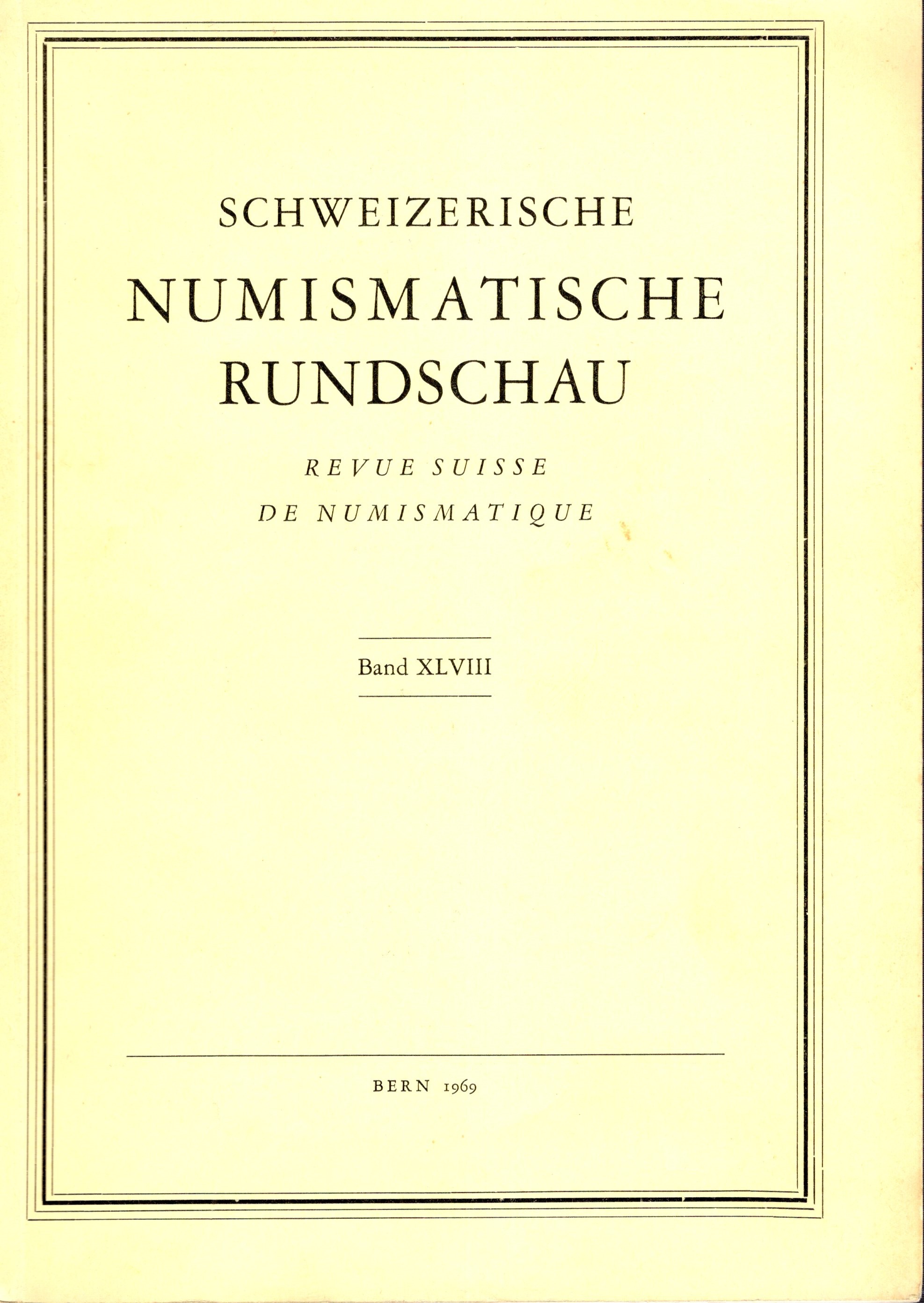 SCHWEIZERISCHE
NUMISMATISCHE
RUNDSCHAU

REVUE SUISSE
DE NUMISMATIQUE

Band XLVIII

BERN 1969